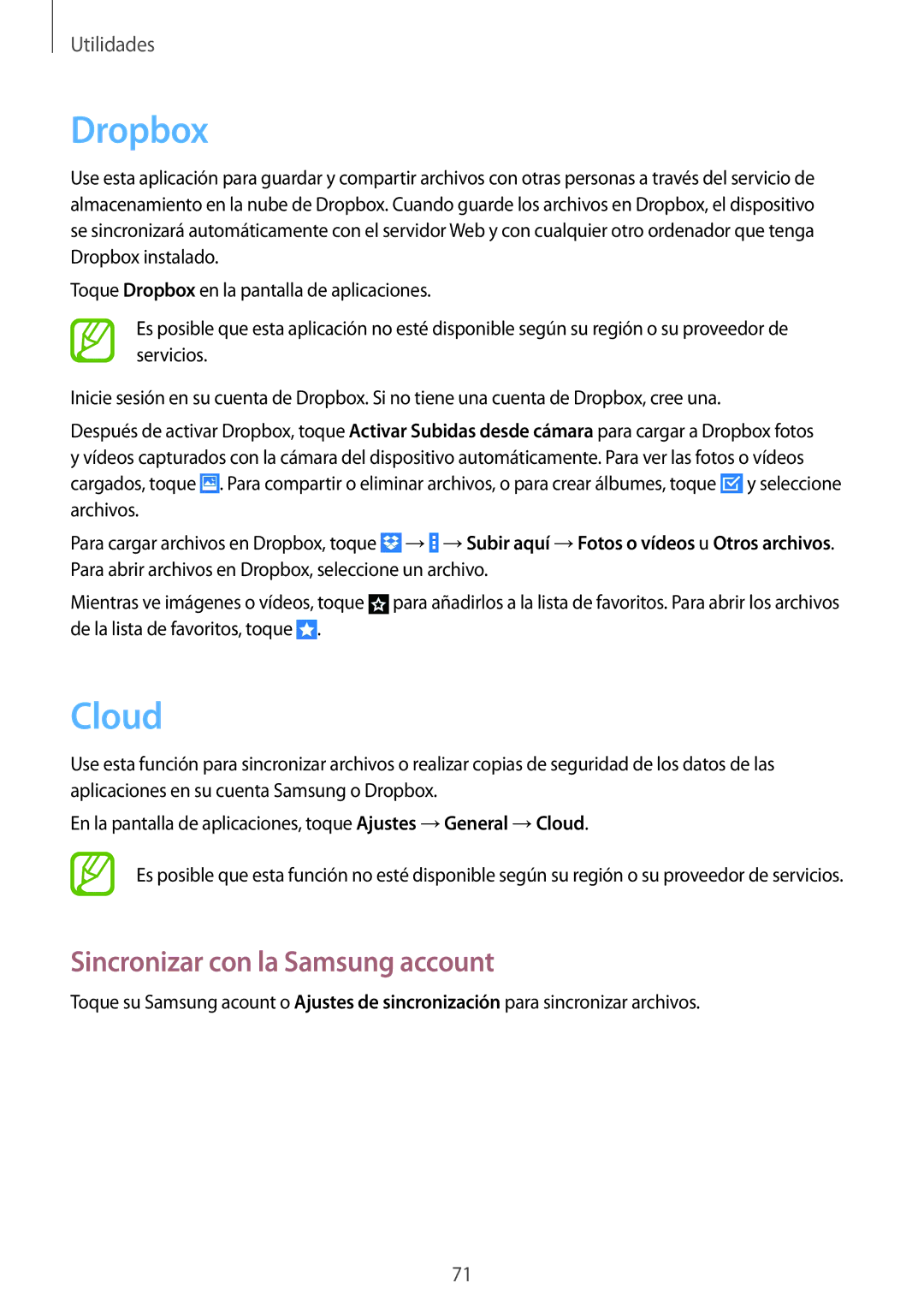 Utilidades

Dropbox

Use esta aplicación para guardar y compartir archivos con otras personas a través del servicio de almacenamiento en la nube de Dropbox. Cuando guarde los archivos en Dropbox, el dispositivo se sincronizará automáticamente con el servidor Web y con cualquier otro ordenador que tenga Dropbox instalado.

Toque Dropbox en la pantalla de aplicaciones.

Es posible que esta aplicación no esté disponible según su región o su proveedor de servicios.

Inicie sesión en su cuenta de Dropbox. Si no tiene una cuenta de Dropbox, cree una.

Después de activar Dropbox, toque Activar Subidas desde cámara para cargar a Dropbox fotos y vídeos capturados con la cámara del dispositivo automáticamente. Para ver las fotos o vídeos cargados, toque . Para compartir o eliminar archivos, o para crear álbumes, toque y seleccione archivos.

Para cargar archivos en Dropbox, toque → → Subir aquí → Fotos o vídeos u Otros archivos. Para abrir archivos en Dropbox, seleccione un archivo.

Mientras ve imágenes o vídeos, toque para añadirlos a la lista de favoritos. Para abrir los archivos de la lista de favoritos, toque .

Cloud

Use esta función para sincronizar archivos o realizar copias de seguridad de los datos de las aplicaciones en su cuenta Samsung o Dropbox.

En la pantalla de aplicaciones, toque Ajustes → General → Cloud.

Es posible que esta función no esté disponible según su región o su proveedor de servicios.

Sincronizar con la Samsung account

Toque su Samsung acount o Ajustes de sincronización para sincronizar archivos.

71